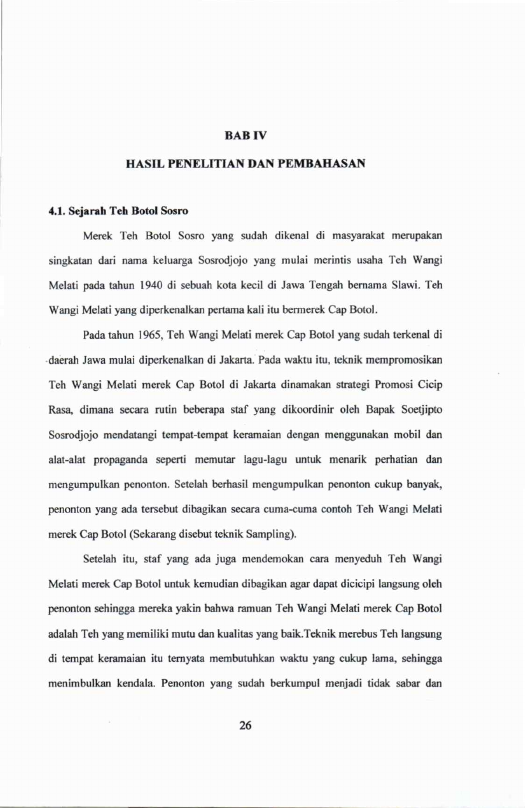 BAB IV

HASIL PENELITIAN DAN PEMBAHASAN

4.1. Sejarah Teh Botol Sosro

Merek Teh Botol Sosro yang sudah dikenal di masyarakat merupakan singkatan dari nama keluarga Sosrodjojo yang mulai merintis usaha Teh Wangi Melati pada tahun 1940 di sebuah kota kecil di Jawa Tengah bernama Slawi. Teh Wangi Melati yang diperkenalkan pertama kali itu bermerek Cap Botol.

Pada tahun 1965, Teh Wangi Melati merek Cap Botol yang sudah terkenal di daerah Jawa mulai diperkenalkan di Jakarta. Pada waktu itu, teknik mempromosikan Teh Wangi Melati merek Cap Botol di Jakarta dinamakan strategi Promosi Cicip Rasa, dimana secara rutin beberapa staf yang dikoordinir oleh Bapak Soetjipto Sosrodjojo mendatangi tempat-tempat keramaian dengan menggunakan mobil dan alat-alat propaganda seperti memutar lagu-lagu untuk menarik perhatian dan mengumpulkan penonton. Setelah berhasil mengumpulkan penonton cukup banyak, penonton yang ada tersebut dibagikan secara cuma-cuma contoh Teh Wangi Melati merek Cap Botol (Sekarang disebut teknik Sampling).

Setelah itu, staf yang ada juga mendemokan cara menyeduh Teh Wangi Melati merek Cap Botol untuk kemudian dibagikan agar dapat dicicipi langsung oleh penonton sehingga mereka yakin bahwa ramuan Teh Wangi Melati merek Cap Botol adalah Teh yang memiliki mutu dan kualitas yang baik.Teknik merebus Teh langsung di tempat keramaian itu ternyata membutuhkan waktu yang cukup lama, sehingga menimbulkan kendala. Penonton yang sudah berkumpul menjadi tidak sabar dan

26